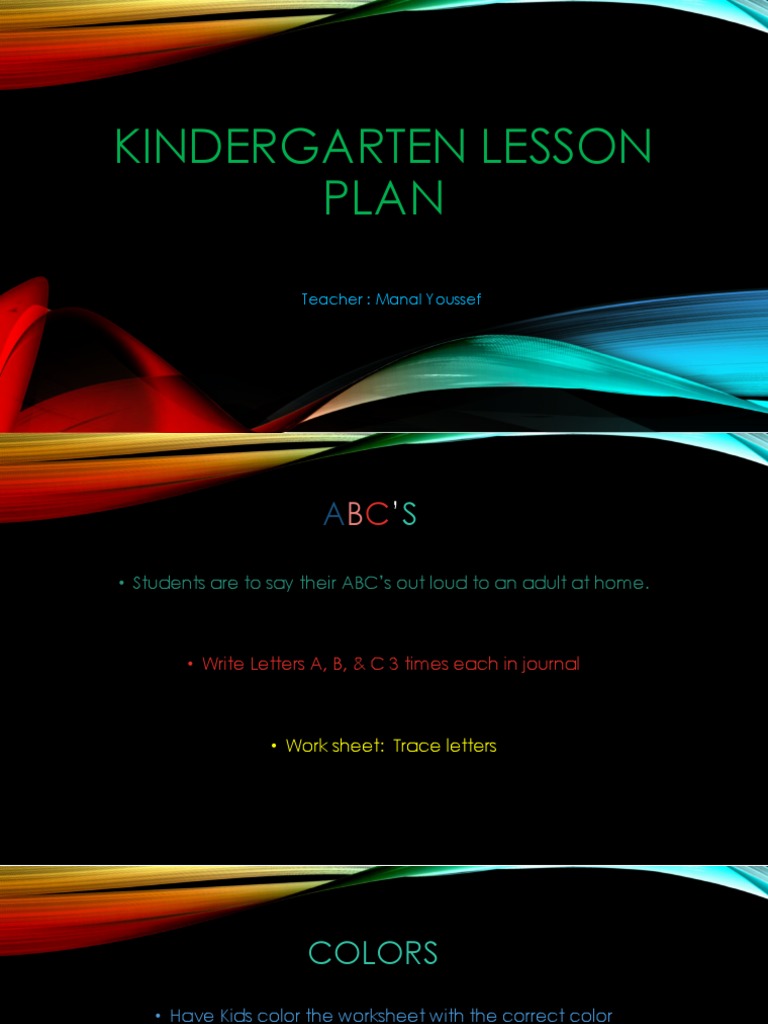 KINDERGARTEN LESSON PLAN

Teacher : Manal Youssef

ABC'S

• Students are to say their ABC's out loud to an adult at home.

• Write Letters A, B, & C 3 times each in journal

• Work sheet: Trace letters

COLORS

• Have Kids color the worksheet with the correct color